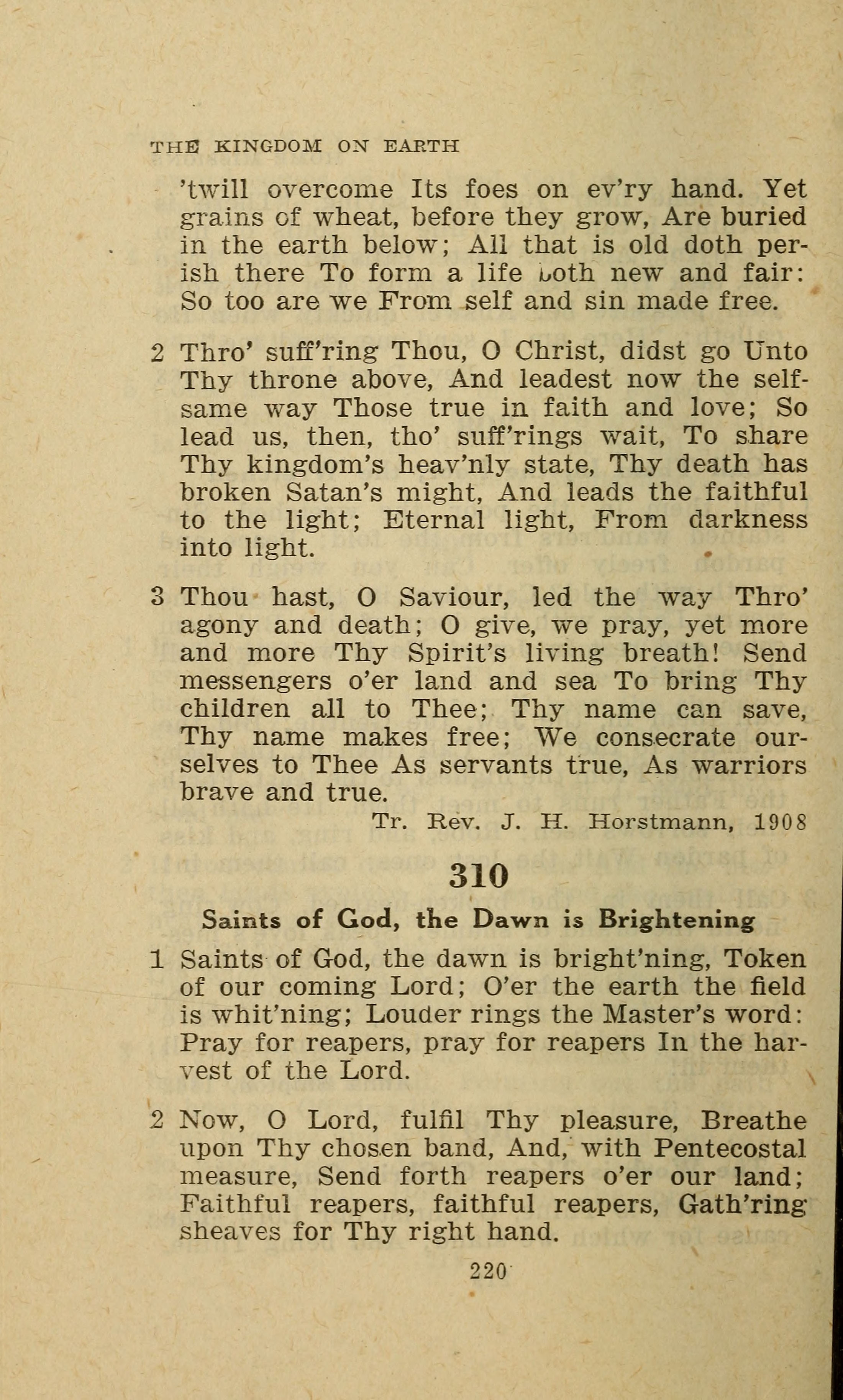 THE KINGDOM ON EARTH

'twill overcome Its foes on ev'ry hand. Yet grains of wheat, before they grow, Are buried in the earth below; All that is old doth perish there To form a life both new and fair: So too are we From self and sin made free.

2 Thro' suff'ring Thou, O Christ, didst go Unto Thy throne above, And leadest now the selfsame way Those true in faith and love; So lead us, then, tho' suff'rings wait, To share Thy kingdom's heav'nly state, Thy death has broken Satan's might, And leads the faithful to the light; Eternal light, From darkness into light.

3 Thou hast, O Saviour, led the way Thro' agony and death; O give, we pray, yet more and more Thy Spirit's living breath! Send messengers o'er land and sea To bring Thy children all to Thee; Thy name can save, Thy name makes free; We consecrate ourselves to Thee As servants true, As warriors brave and true.

Tr. Rev. J. H. Horstmann, 1908

310

Saints of God, the Dawn is Brightening

1 Saints of God, the dawn is bright'ning, Token of our coming Lord; O'er the earth the field is whit'ning; Louder rings the Master's word: Pray for reapers, pray for reapers In the harvest of the Lord.

2 Now, O Lord, fulfil Thy pleasure, Breathe upon Thy chosen band, And, with Pentecostal measure, Send forth reapers o'er our land; Faithful reapers, faithful reapers, Gath'ring sheaves for Thy right hand.

220